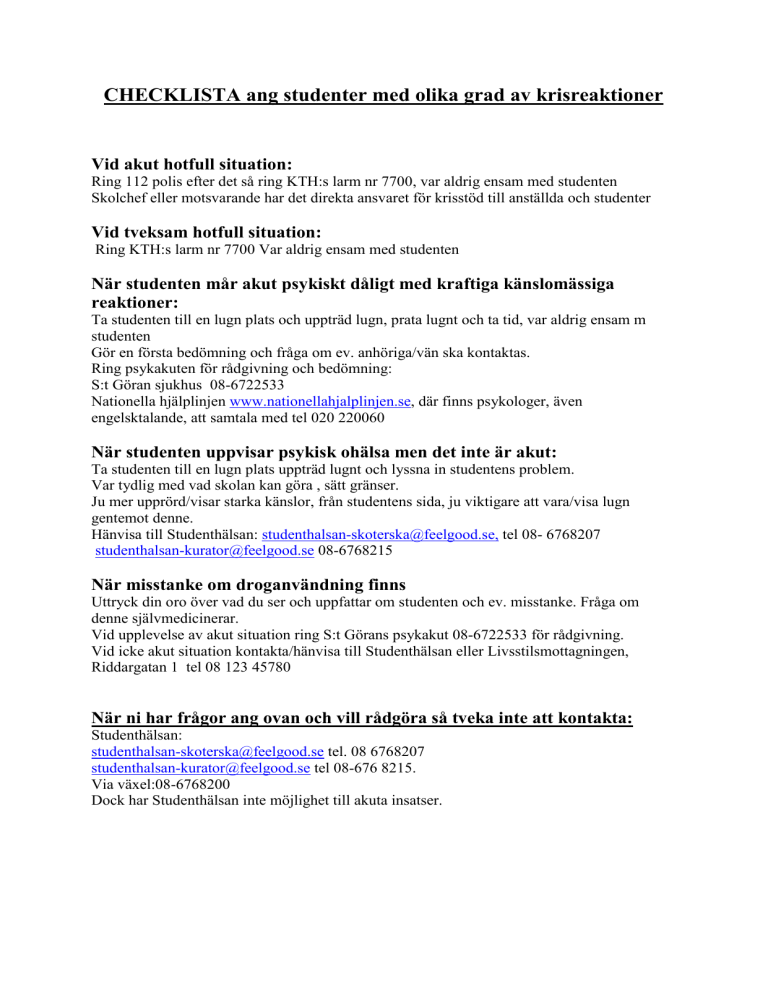 CHECKLISTA ang studenter med olika grad av krisreaktioner

Vid akut hotfull situation:
Ring 112 polis efter det så ring KTH:s larm nr 7700, var aldrig ensam med studenten
Skolchef eller motsvarande har det direkta ansvaret för krisstöd till anställda och studenter

Vid tveksam hotfull situation:
Ring KTH:s larm nr 7700 Var aldrig ensam med studenten

När studenten mår akut psykiskt dåligt med kraftiga känslomässiga reaktioner:
Ta studenten till en lugn plats och uppträd lugn, prata lugnt och ta tid, var aldrig ensam m studenten
Gör en första bedömning och fråga om ev. anhöriga/vän ska kontaktas.
Ring psykakuten för rådgivning och bedömning:
S:t Göran sjukhus 08-6722533
Nationella hjälplinjen www.nationellahjalplinjen.se, där finns psykologer, även engelsktalande, att samtala med tel 020 220060

När studenten uppvisar psykisk ohälsa men det inte är akut:
Ta studenten till en lugn plats uppträd lugnt och lyssna in studentens problem.
Var tydlig med vad skolan kan göra , sätt gränser.
Ju mer upprörd/visar starka känslor, från studentens sida, ju viktigare att vara/visa lugn gentemot denne.
Hänvisa till Studenthälsan: studenthalsan-skoterska@feelgood.se, tel 08- 6768207
studenthalsan-kurator@feelgood.se 08-6768215

När misstanke om droganvändning finns
Uttryck din oro över vad du ser och uppfattar om studenten och ev. misstanke. Fråga om denne självmedicinerar.
Vid upplevelse av akut situation ring S:t Görans psykakut 08-6722533 för rådgivning.
Vid icke akut situation kontakta/hänvisa till Studenthälsan eller Livsstilsmottagningen, Riddargatan 1 tel 08 123 45780

När ni har frågor ang ovan och vill rådgöra så tveka inte att kontakta:
Studenthälsan:
studenthalsan-skoterska@feelgood.se tel. 08 6768207
studenthalsan-kurator@feelgood.se tel 08-676 8215.
Via växel:08-6768200
Dock har Studenthälsan inte möjlighet till akuta insatser.